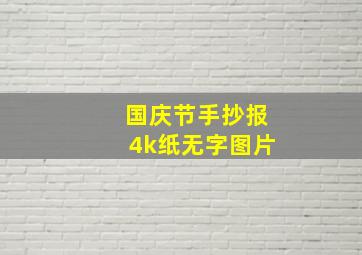 国庆节手抄报
4k纸无字图片